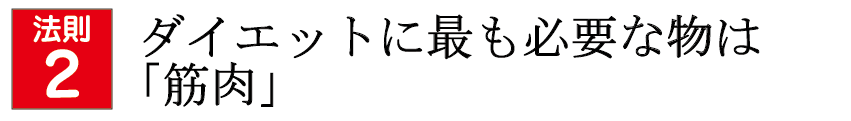 法則
2

ダイエットに最も必要な物は「筋肉」